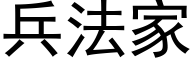 兵法家